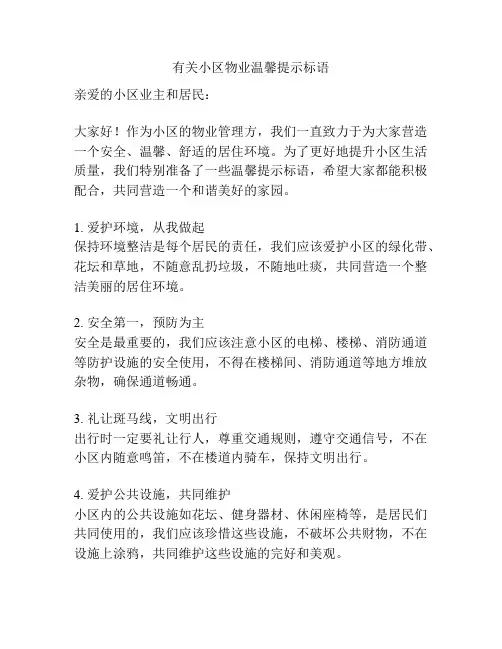 有关小区物业温馨提示标语

亲爱的小区业主和居民：

大家好！作为小区的物业管理方，我们一直致力于为大家营造一个安全、温馨、舒适的居住环境。为了更好地提升小区生活质量，我们特别准备了一些温馨提示标语，希望大家都能积极配合，共同营造一个和谐美好的家园。

1. 爱护环境，从我做起
保持环境整洁是每个居民的责任，我们应该爱护小区的绿化带、花坛和草地，不随意乱扔垃圾，不随地吐痰，共同营造一个整洁美丽的居住环境。

2. 安全第一，预防为主
安全是最重要的，我们应该注意小区的电梯、楼梯、消防通道等防护设施的安全使用，不得在楼梯间、消防通道等地方堆放杂物，确保通道畅通。

3. 礼让斑马线，文明出行
出行时一定要礼让行人，尊重交通规则，遵守交通信号，不在小区内随意鸣笛，不在楼道内骑车，保持文明出行。

4. 爱护公共设施，共同维护
小区内的公共设施如花坛、健身器材、休闲座椅等，是居民们共同使用的，我们应该珍惜这些设施，不破坏公共财物，不在设施上涂鸦，共同维护这些设施的完好和美观。